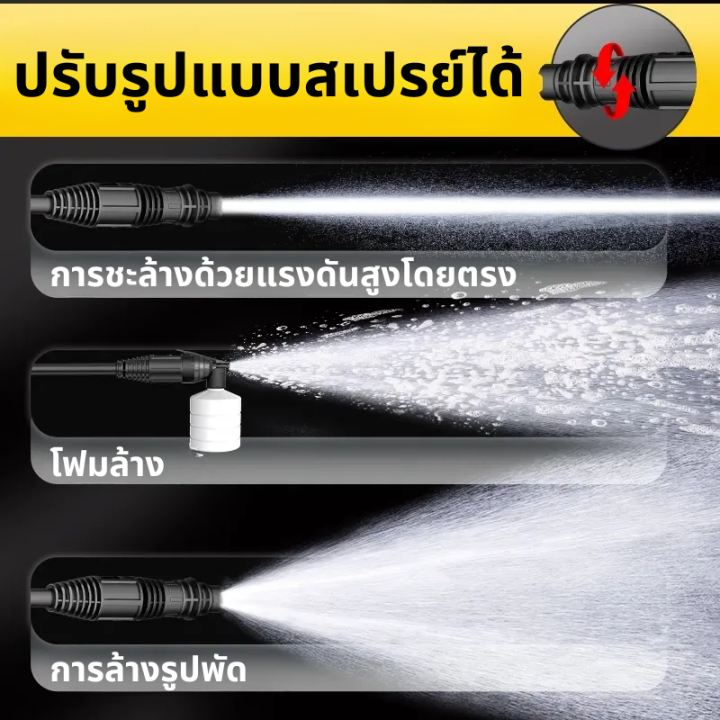 ปรับรูปแบบสเปรย์ได้

การชะล้างด้วยแรงดันสูงโดยตรง

โฟมล้าง

การล้างรูปพัด